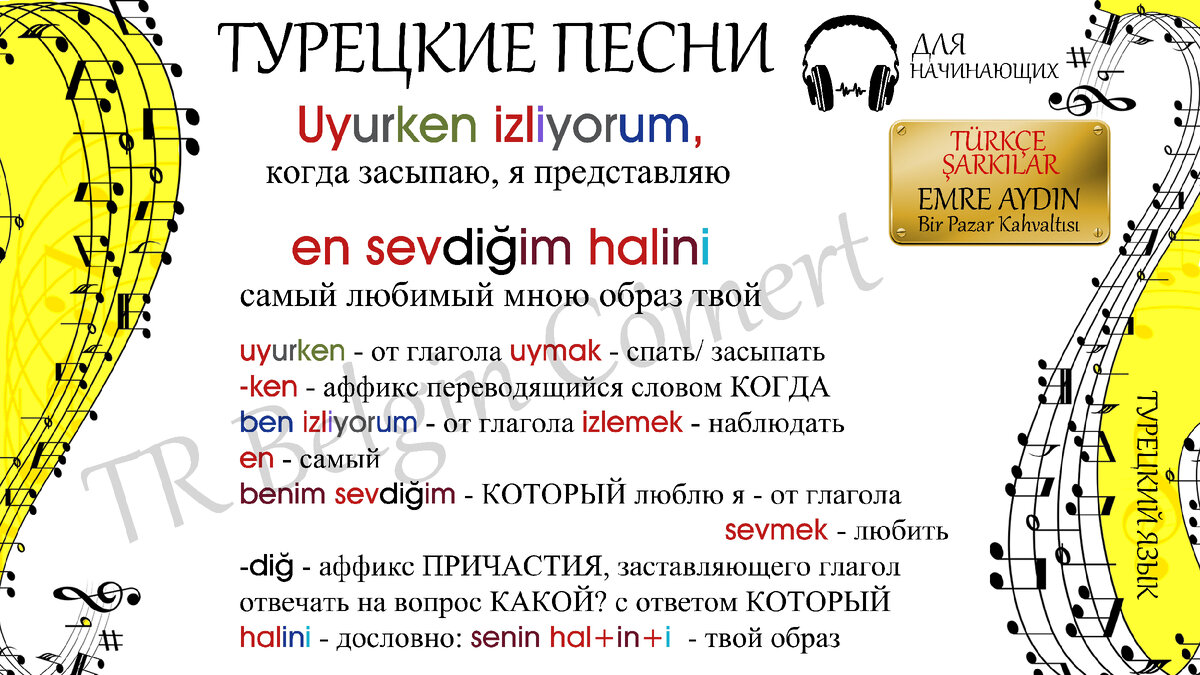 ТУРЕЦКИЕ ПЕСНИ

ДЛЯ НАЧИНАЮЩИХ

TÜRKÇE ŞARKILAR
EMRE AYDIN
Bir Pazar Kahvaltısı

Uyurken izliyorum,
когда засыпаю, я представляю

en sevdiğim halini
самый любимый мною образ твой

uyurken - от глагола uymak - спать/ засыпать
-ken - аффикс переводящийся словом КОГДА
ben izliyorum - от глагола izlemek - наблюдать
en - самый
benim sevdiğim - КОТОРЫЙ люблю я - от глагола sevmek - любить
-diğ - аффикс ПРИЧАСТИЯ, заставляющего глагол отвечать на вопрос КАКОЙ? с ответом КОТОРЫЙ
halini - дословно: senin hal+in+i - твой образ

TR Belgin Comert

ТУРЕЦКИЙ ЯЗЫК